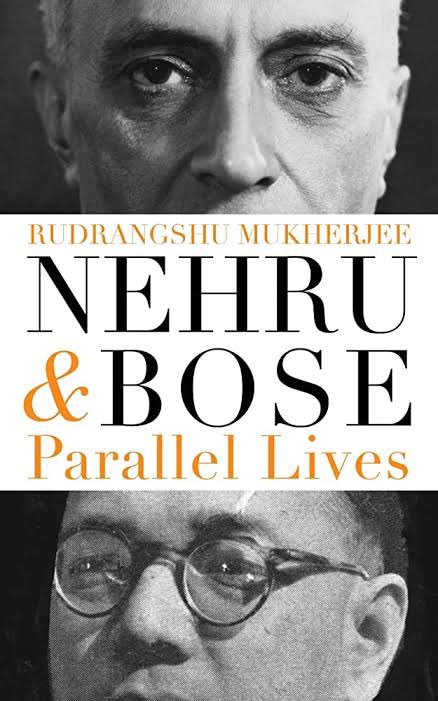 RUDRANGSHU MUKHERJEE

NEHRU & BOSE

Parallel Lives